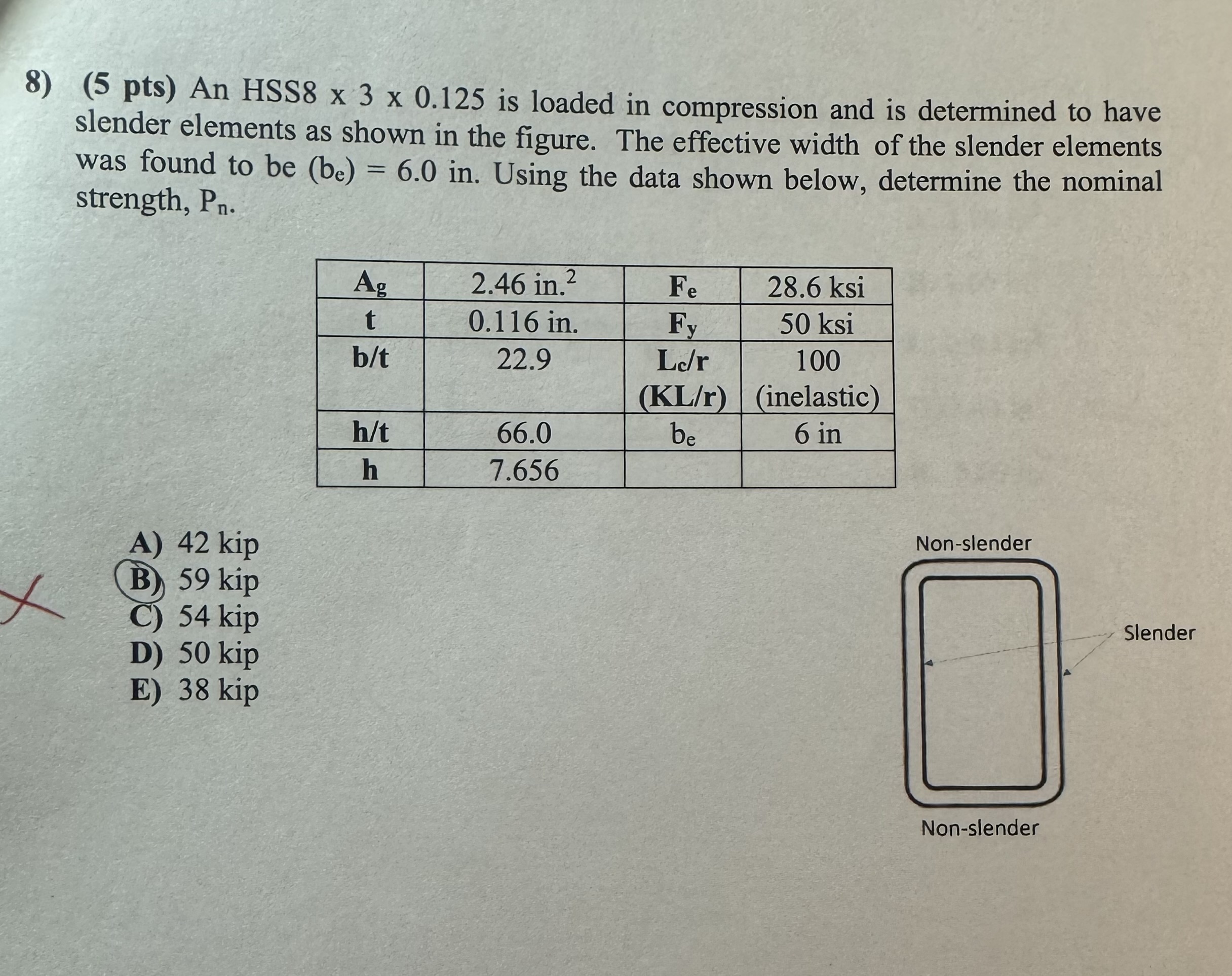 8) (5 pts) An HSS8 x 3 x 0.125 is loaded in compression and is determined to have slender elements as shown in the figure. The effective width of the slender elements was found to be ($b_e$) = 6.0 in. Using the data shown below, determine the nominal strength, $P_n$.

| $A_g$ | 2.46 in.$^2$ | $F_e$ | 28.6 ksi |
|---|---|---|---|
| t | 0.116 in. | $F_y$ | 50 ksi |
| b/t | 22.9 | $L_c/r$ (KL/r) | 100 (inelastic) |
| h/t | 66.0 | $b_e$ | 6 in |
| h | 7.656 | | |

A) 42 kip
B) 59 kip
C) 54 kip
D) 50 kip
E) 38 kip

Non-slender
Slender
Non-slender